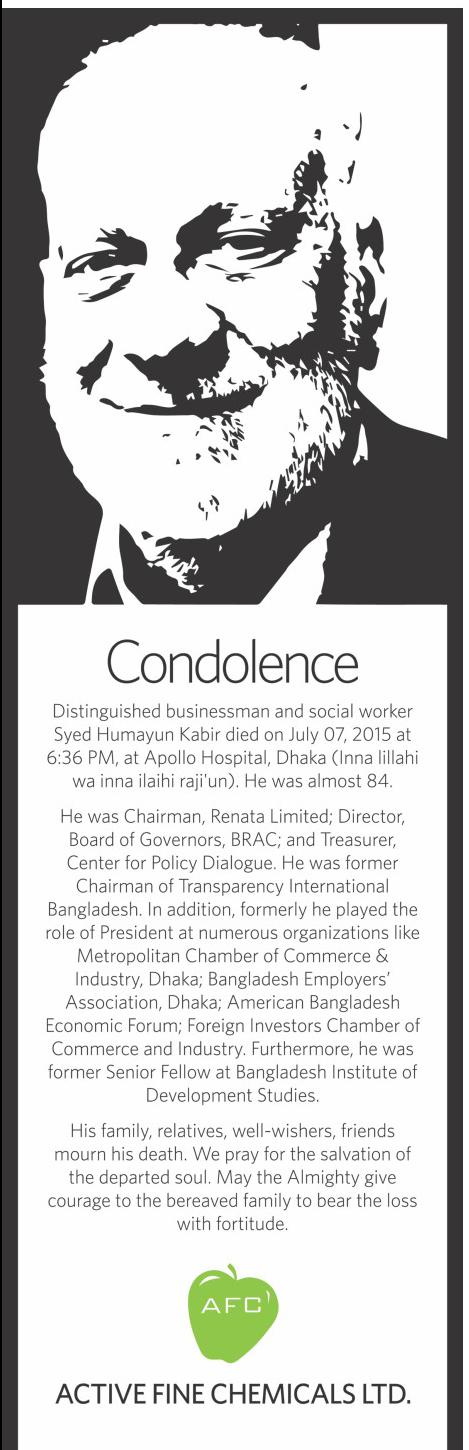 Condolence

Distinguished businessman and social worker Syed Humayun Kabir died on July 07, 2015 at 6:36 PM, at Apollo Hospital, Dhaka (Inna lillahi wa inna ilaihi raji'un). He was almost 84.

He was Chairman, Renata Limited; Director, Board of Governors, BRAC; and Treasurer, Center for Policy Dialogue. He was former Chairman of Transparency International Bangladesh. In addition, formerly he played the role of President at numerous organizations like Metropolitan Chamber of Commerce & Industry, Dhaka; Bangladesh Employers' Association, Dhaka; American Bangladesh Economic Forum; Foreign Investors Chamber of Commerce and Industry. Furthermore, he was former Senior Fellow at Bangladesh Institute of Development Studies.

His family, relatives, well-wishers, friends mourn his death. We pray for the salvation of the departed soul. May the Almighty give courage to the bereaved family to bear the loss with fortitude.

AFC

ACTIVE FINE CHEMICALS LTD.